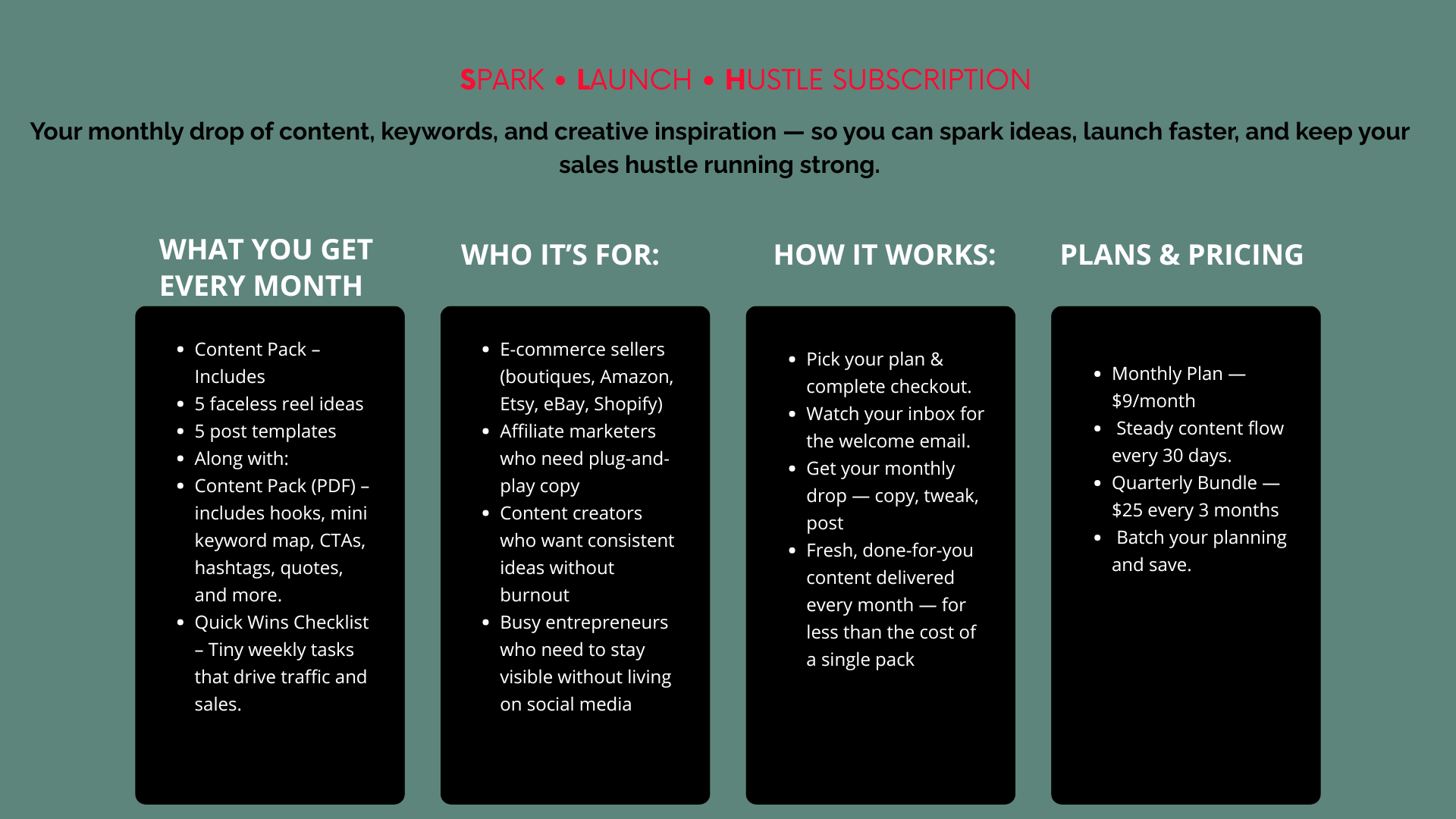 SPARK • LAUNCH • HUSTLE SUBSCRIPTION

Your monthly drop of content, keywords, and creative inspiration — so you can spark ideas, launch faster, and keep your sales hustle running strong.

WHAT YOU GET EVERY MONTH

- Content Pack – Includes
- 5 faceless reel ideas
- 5 post templates
- Along with:
- Content Pack (PDF) – includes hooks, mini keyword map, CTAs, hashtags, quotes, and more.
- Quick Wins Checklist – Tiny weekly tasks that drive traffic and sales.

WHO IT'S FOR:

- E-commerce sellers (boutiques, Amazon, Etsy, eBay, Shopify)
- Affiliate marketers who need plug-and-play copy
- Content creators who want consistent ideas without burnout
- Busy entrepreneurs who need to stay visible without living on social media

HOW IT WORKS:

- Pick your plan & complete checkout.
- Watch your inbox for the welcome email.
- Get your monthly drop — copy, tweak, post
- Fresh, done-for-you content delivered every month — for less than the cost of a single pack

PLANS & PRICING

- Monthly Plan — $9/month
- Steady content flow every 30 days.
- Quarterly Bundle — $25 every 3 months
- Batch your planning and save.